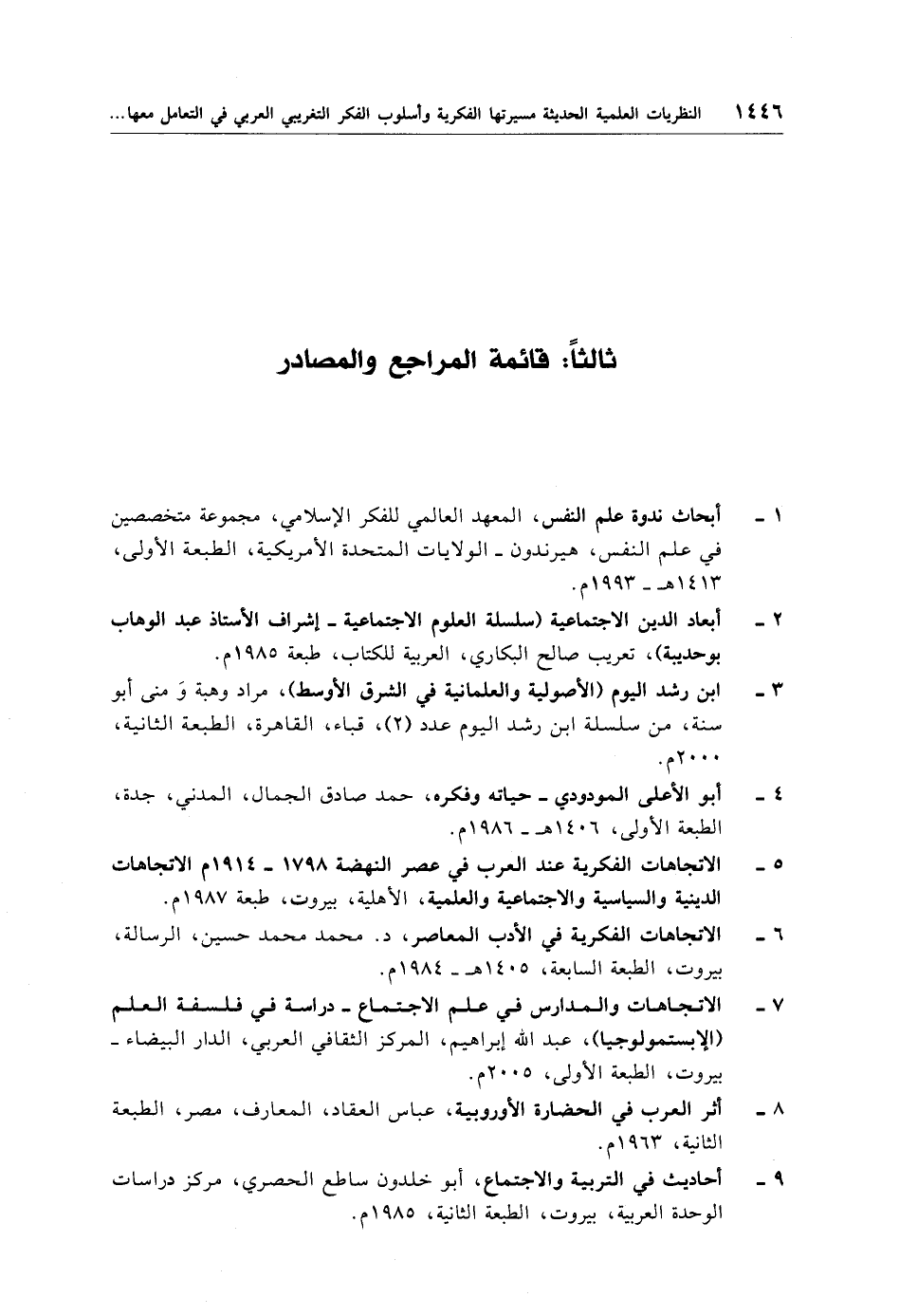 ١٤٤٦ النظريات العلمية الحديثة مسيرتها الفكرية وأسلوب الفكر التغريبي العربي في التعامل معها...

ثالثاً: قائمة المراجع والمصادر

١ ـ أبحاث ندوة علم النفس، المعهد العالمي للفكر الإسلامي، مجموعة متخصصين في علم النفس، هيرندون ـ الولايات المتحدة الأمريكية، الطبعة الأولى، ١٤١٣هـ ـ ١٩٩٣م.

٢ ـ أبعاد الدين الاجتماعية (سلسلة العلوم الاجتماعية ـ إشراف الأستاذ عبد الوهاب بوحديبة)، تعريب صالح البكاري، العربية للكتاب، طبعة ١٩٨٥م.

٣ ـ ابن رشد اليوم (الأصولية والعلمانية في الشرق الأوسط)، مراد وهبة وَ منى أبو سنة، من سلسلة ابن رشد اليوم عدد (٢)، قباء، القاهرة، الطبعة الثانية، ٢٠٠٠م.

٤ ـ أبو الأعلى المودودي ـ حياته وفكره، حمد صادق الجمال، المدني، جدة، الطبعة الأولى، ١٤٠٦هـ ـ ١٩٨٦م.

٥ ـ الاتجاهات الفكرية عند العرب في عصر النهضة ١٧٩٨ ـ ١٩١٤م الاتجاهات الدينية والسياسية والاجتماعية والعلمية، الأهلية، بيروت، طبعة ١٩٨٧م.

٦ ـ الاتجاهات الفكرية في الأدب المعاصر، د. محمد محمد حسين، الرسالة، بيروت، الطبعة السابعة، ١٤٠٥هـ ـ ١٩٨٤م.

٧ ـ الاتجاهات والمدارس في علم الاجتماع ـ دراسة في فلسفة العلم (الإبستمولوجيا)، عبد الله إبراهيم، المركز الثقافي العربي، الدار البيضاء ـ بيروت، الطبعة الأولى، ٢٠٠٥م.

٨ ـ أثر العرب في الحضارة الأوروبية، عباس العقاد، المعارف، مصر، الطبعة الثانية، ١٩٦٣م.

٩ ـ أحاديث في التربية والاجتماع، أبو خلدون ساطع الحصري، مركز دراسات الوحدة العربية، بيروت، الطبعة الثانية، ١٩٨٥م.